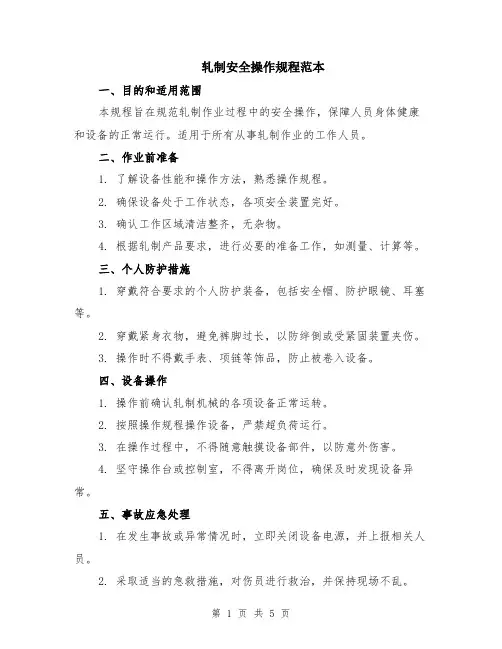 轧制安全操作规程范本

一、目的和适用范围

本规程旨在规范轧制作业过程中的安全操作，保障人员身体健康和设备的正常运行。适用于所有从事轧制作业的工作人员。

二、作业前准备

1. 了解设备性能和操作方法，熟悉操作规程。

2. 确保设备处于工作状态，各项安全装置完好。

3. 确认工作区域清洁整齐，无杂物。

4. 根据轧制产品要求，进行必要的准备工作，如测量、计算等。

三、个人防护措施

1. 穿戴符合要求的个人防护装备，包括安全帽、防护眼镜、耳塞等。

2. 穿戴紧身衣物，避免裤脚过长，以防绊倒或受紧固装置夹伤。

3. 操作时不得戴手表、项链等饰品，防止被卷入设备。

四、设备操作

1. 操作前确认轧制机械的各项设备正常运转。

2. 按照操作规程操作设备，严禁超负荷运行。

3. 在操作过程中，不得随意触摸设备部件，以防意外伤害。

4. 坚守操作台或控制室，不得离开岗位，确保及时发现设备异常。

五、事故应急处理

1. 在发生事故或异常情况时，立即关闭设备电源，并上报相关人员。

2. 采取适当的急救措施，对伤员进行救治，并保持现场不乱。

第 1 页 共 5 页